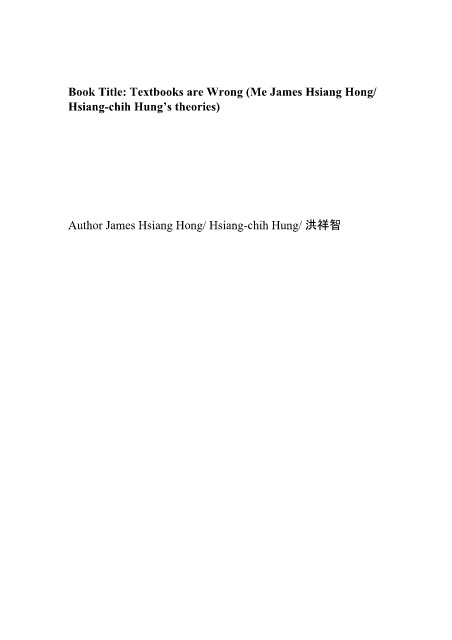 Book Title: Textbooks are Wrong (Me James Hsiang Hong/ Hsiang-chih Hung's theories)

Author James Hsiang Hong/ Hsiang-chih Hung/ 洪祥智